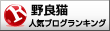 R
野良猫
人気ブログランキング